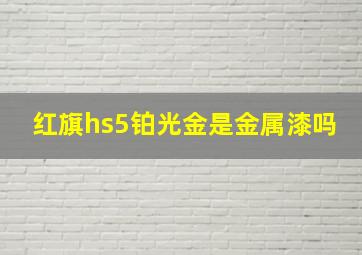 红旗hs5铂光金是金属漆吗